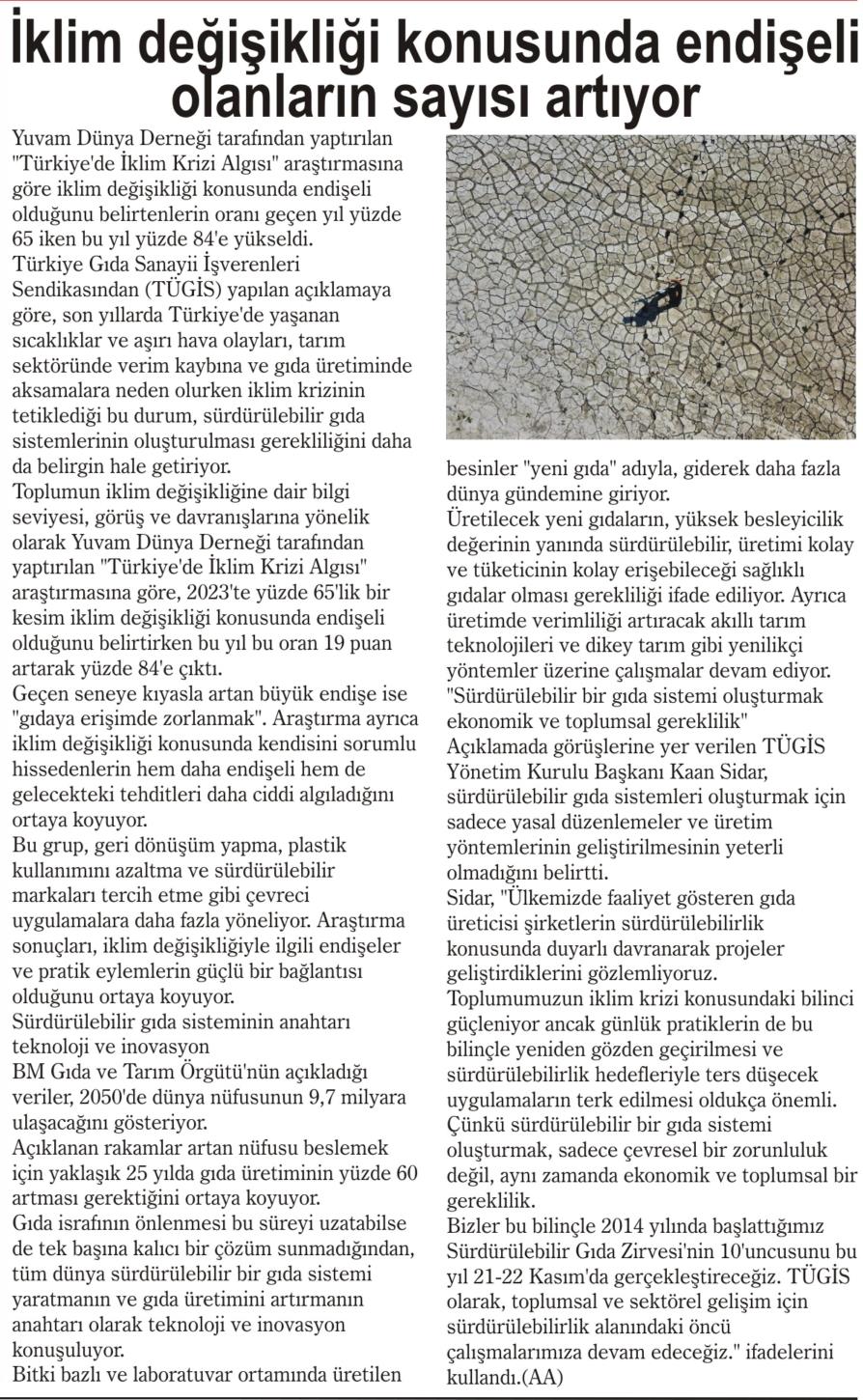 İklim değişikliği konusunda endişeli olanların sayısı artıyor

Yuvam Dünya Derneği tarafından yaptırılan "Türkiye'de İklim Krizi Algısı" araştırmasına göre iklim değişikliği konusunda endişeli olduğunu belirtenlerin oranı geçen yıl yüzde 65 iken bu yıl yüzde 84'e yükseldi.
Türkiye Gıda Sanayii İşverenleri Sendikasından (TÜGİS) yapılan açıklamaya göre, son yıllarda Türkiye'de yaşanan sıcaklıklar ve aşırı hava olayları, tarım sektöründe verim kaybına ve gıda üretiminde aksamalara neden olurken iklim krizinin tetiklediği bu durum, sürdürülebilir gıda sistemlerinin oluşturulması gerekliliğini daha da belirgin hale getiriyor.
Toplumun iklim değişikliğine dair bilgi seviyesi, görüş ve davranışlarına yönelik olarak Yuvam Dünya Derneği tarafından yaptırılan "Türkiye'de İklim Krizi Algısı" araştırmasına göre, 2023'te yüzde 65'lik bir kesim iklim değişikliği konusunda endişeli olduğunu belirtirken bu yıl bu oran 19 puan artarak yüzde 84'e çıktı.
Geçen seneye kıyasla artan büyük endişe ise "gıdaya erişimde zorlanmak". Araştırma ayrıca iklim değişikliği konusunda kendisini sorumlu hissedenlerin hem daha endişeli hem de gelecekteki tehditleri daha ciddi algıladığını ortaya koyuyor.
Bu grup, geri dönüşüm yapma, plastik kullanımını azaltma ve sürdürülebilir markaları tercih etme gibi çevreci uygulamalara daha fazla yöneliyor. Araştırma sonuçları, iklim değişikliğiyle ilgili endişeler ve pratik eylemlerin güçlü bir bağlantısı olduğunu ortaya koyuyor.
Sürdürülebilir gıda sisteminin anahtarı teknoloji ve inovasyon
BM Gıda ve Tarım Örgütü'nün açıkladığı veriler, 2050'de dünya nüfusunun 9,7 milyara ulaşacağını gösteriyor.
Açıklanan rakamlar artan nüfusu beslemek için yaklaşık 25 yılda gıda üretiminin yüzde 60 artması gerektiğini ortaya koyuyor.
Gıda israfının önlenmesi bu süreyi uzatabilse de tek başına kalıcı bir çözüm sunmadığından, tüm dünya sürdürülebilir bir gıda sistemi yaratmanın ve gıda üretimini artırmanın anahtarı olarak teknoloji ve inovasyon konuşuluyor.
Bitki bazlı ve laboratuvar ortamında üretilen besinler "yeni gıda" adıyla, giderek daha fazla dünya gündemine giriyor.
Üretilecek yeni gıdaların, yüksek besleyicilik değerinin yanında sürdürülebilir, üretimi kolay ve tüketicinin kolay erişebileceği sağlıklı gıdalar olması gerekliliği ifade ediliyor. Ayrıca üretimde verimliliği artıracak akıllı tarım teknolojileri ve dikey tarım gibi yenilikçi yöntemler üzerine çalışmalar devam ediyor.
"Sürdürülebilir bir gıda sistemi oluşturmak ekonomik ve toplumsal gereklilik"
Açıklamada görüşlerine yer verilen TÜGİS Yönetim Kurulu Başkanı Kaan Sidar, sürdürülebilir gıda sistemleri oluşturmak için sadece yasal düzenlemeler ve üretim yöntemlerinin geliştirilmesinin yeterli olmadığını belirtti.
Sidar, "Ülkemizde faaliyet gösteren gıda üreticisi şirketlerin sürdürülebilirlik konusunda duyarlı davranarak projeler geliştirdiklerini gözlemliyoruz.
Toplumumuzun iklim krizi konusundaki bilinci güçleniyor ancak günlük pratiklerin de bu bilinçle yeniden gözden geçirilmesi ve sürdürülebilirlik hedefleriyle ters düşecek uygulamaların terk edilmesi oldukça önemli. Çünkü sürdürülebilir bir gıda sistemi oluşturmak, sadece çevresel bir zorunluluk değil, aynı zamanda ekonomik ve toplumsal bir gereklilik.
Bizler bu bilinçle 2014 yılında başlattığımız Sürdürülebilir Gıda Zirvesi'nin 10'uncusunu bu yıl 21-22 Kasım'da gerçekleştireceğiz. TÜGİS olarak, toplumsal ve sektörel gelişim için sürdürülebilirlik alanındaki öncü çalışmalarımıza devam edeceğiz." ifadelerini kullandı.(AA)